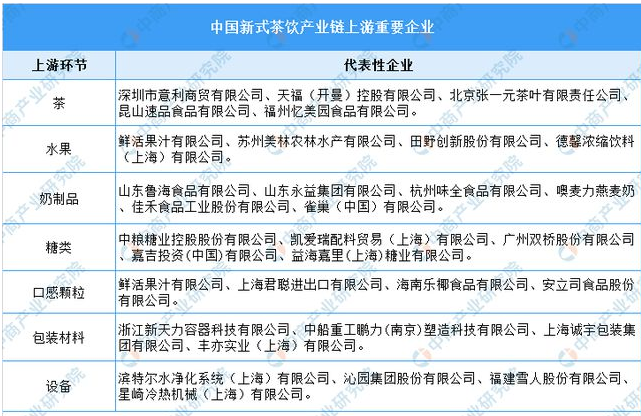 中国新式茶饮产业链上游重要企业

| 上游环节 | 代表性企业 |
|---|---|
| 茶 | 深圳市意利商贸有限公司、天福（开曼）控股有限公司、北京张一元茶叶有限责任公司、昆山速品食品有限公司、福州忆美园食品有限公司。 |
| 水果 | 鲜活果汁有限公司、苏州美林农林水产有限公司、田野创新股份有限公司、德馨浓缩饮料（上海）有限公司。 |
| 奶制品 | 山东鲁海食品有限公司、山东永益集团有限公司、杭州味全食品有限公司、噢麦力燕麦奶、佳禾食品工业股份有限公司、雀巢（中国）有限公司。 |
| 糖类 | 中粮糖业控股股份有限公司、凯爱瑞配料贸易（上海）有限公司、广州双桥股份有限公司、嘉吉投资(中国)有限公司、益海嘉里(上海)糖业有限公司。 |
| 口感颗粒 | 鲜活果汁有限公司、上海君聪进出口有限公司、海南乐椰食品有限公司、安立司食品股份有限公司。 |
| 包装材料 | 浙江新天力容器科技有限公司、中船重工鹏力(南京)塑造科技有限公司、上海诚宇包装集团有限公司、丰亦实业（上海）有限公司。 |
| 设备 | 滨特尔水净化系统（上海）有限公司、沁园集团股份有限公司、福建雪人股份有限公司、星崎冷热机械（上海）有限公司。 |

中商产业研究院